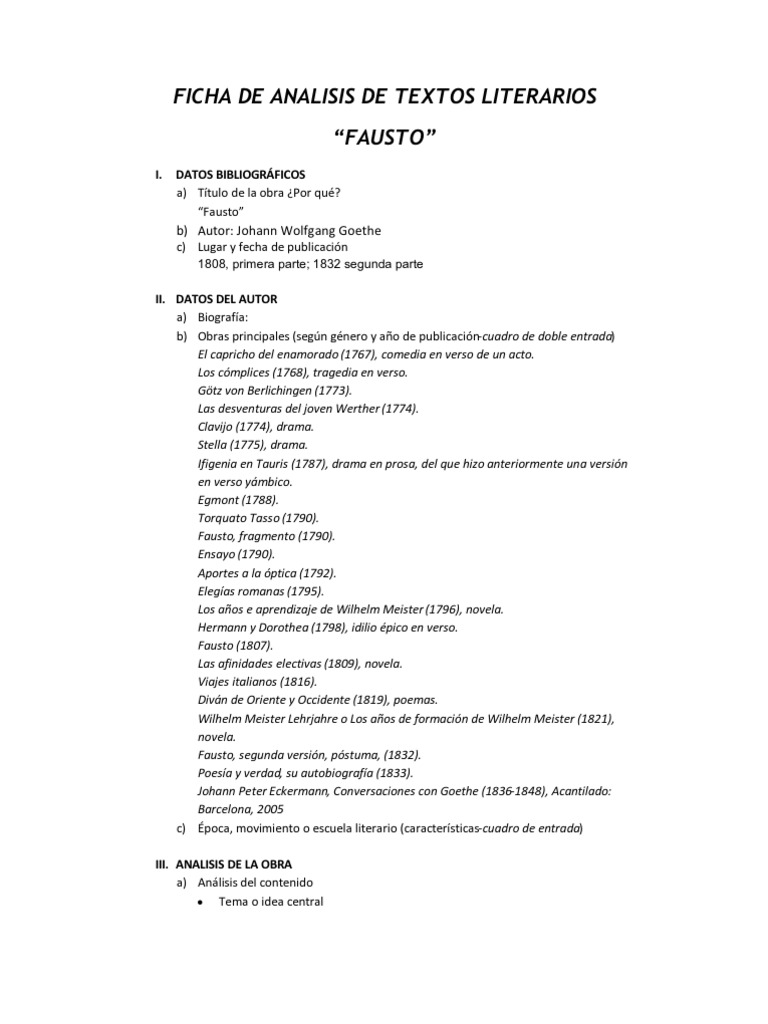 FICHA DE ANALISIS DE TEXTOS LITERARIOS

"FAUSTO"

I. DATOS BIBLIOGRÁFICOS
a) Título de la obra ¿Por qué?
"Fausto"
b) Autor: Johann Wolfgang Goethe
c) Lugar y fecha de publicación
1808, primera parte; 1832 segunda parte

II. DATOS DEL AUTOR
a) Biografía:
b) Obras principales (según género y año de publicación-cuadro de doble entrada)
El capricho del enamorado (1767), comedia en verso de un acto.
Los cómplices (1768), tragedia en verso.
Götz von Berlichingen (1773).
Las desventuras del joven Werther (1774).
Clavijo (1774), drama.
Stella (1775), drama.
Ifigenia en Tauris (1787), drama en prosa, del que hizo anteriormente una versión en verso yámbico.
Egmont (1788).
Torquato Tasso (1790).
Fausto, fragmento (1790).
Ensayo (1790).
Aportes a la óptica (1792).
Elegías romanas (1795).
Los años e aprendizaje de Wilhelm Meister (1796), novela.
Hermann y Dorothea (1798), idilio épico en verso.
Fausto (1807).
Las afinidades electivas (1809), novela.
Viajes italianos (1816).
Diván de Oriente y Occidente (1819), poemas.
Wilhelm Meister Lehrjahre o Los años de formación de Wilhelm Meister (1821), novela.
Fausto, segunda versión, póstuma, (1832).
Poesía y verdad, su autobiografía (1833).
Johann Peter Eckermann, Conversaciones con Goethe (1836-1848), Acantilado: Barcelona, 2005
c) Época, movimiento o escuela literario (características-cuadro de entrada)

III. ANALISIS DE LA OBRA
a) Análisis del contenido
• Tema o idea central